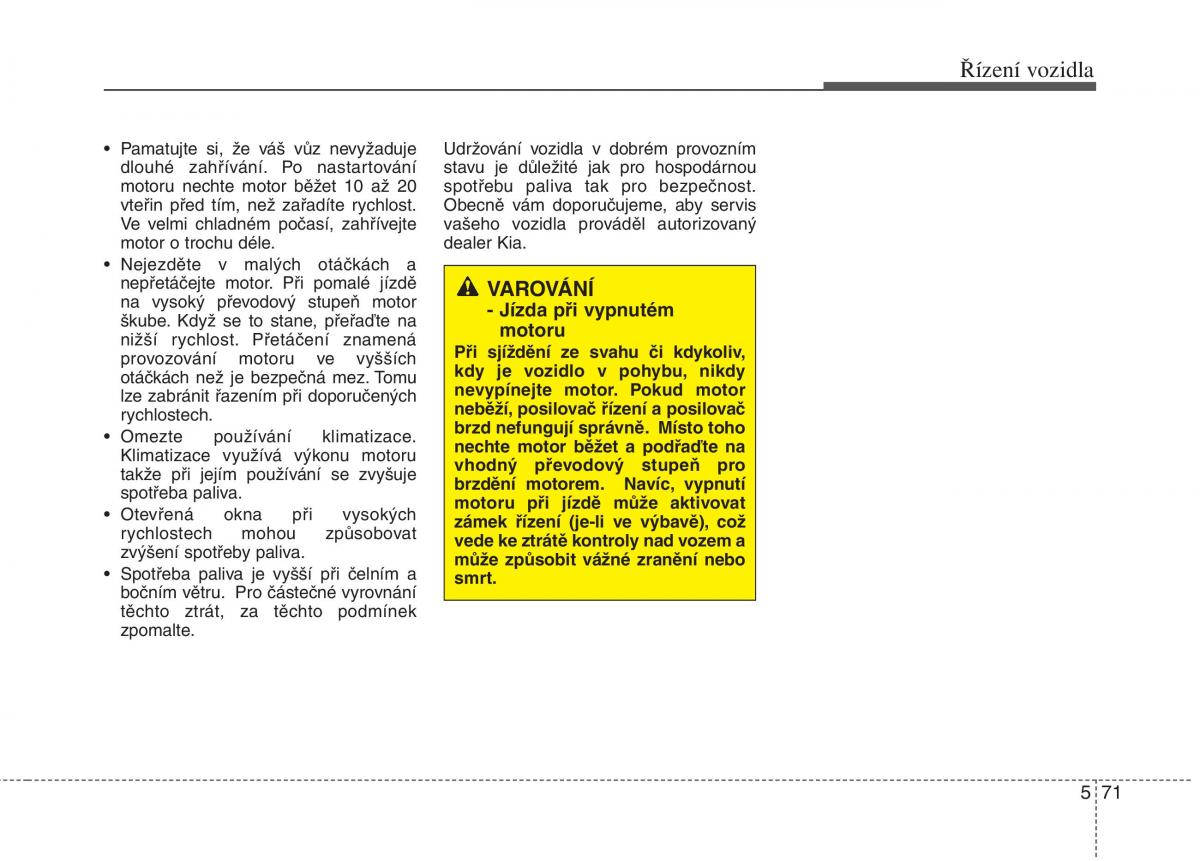 Řízení vozidla

• Pamatujte si, že váš vůz nevyžaduje dlouhé zahřívání. Po nastartování motoru nechte motor běžet 10 až 20 vteřin před tím, než zařadíte rychlost. Ve velmi chladném počasí, zahřívejte motor o trochu déle.
• Nejezděte v malých otáčkách a nepřetáčejte motor. Při pomalé jízdě na vysoký převodový stupeň motor škube. Když se to stane, přeřaďte na nižší rychlost. Přetáčení znamená provozování motoru ve vyšších otáčkách než je bezpečná mez. Tomu lze zabránit řazením při doporučených rychlostech.
• Omezte používání klimatizace. Klimatizace využívá výkonu motoru takže při jejím používání se zvyšuje spotřeba paliva.
• Otevřená okna při vysokých rychlostech mohou způsobovat zvýšení spotřeby paliva.
• Spotřeba paliva je vyšší při čelním a bočním větru. Pro částečné vyrovnání těchto ztrát, za těchto podmínek zpomalte.

Udržování vozidla v dobrém provozním stavu je důležité jak pro hospodárnou spotřebu paliva tak pro bezpečnost. Obecně vám doporučujeme, aby servis vašeho vozidla prováděl autorizovaný dealer Kia.

VAROVÁNÍ
- Jízda při vypnutém motoru
Při sjíždění ze svahu či kdykoliv, kdy je vozidlo v pohybu, nikdy nevypínejte motor. Pokud motor neběží, posilovač řízení a posilovač brzd nefungují správně. Místo toho nechte motor běžet a podřaďte na vhodný převodový stupeň pro brzdění motorem. Navíc, vypnutí motoru při jízdě může aktivovat zámek řízení (je-li ve výbavě), což vede ke ztrátě kontroly nad vozem a může způsobit vážné zranění nebo smrt.

5 71